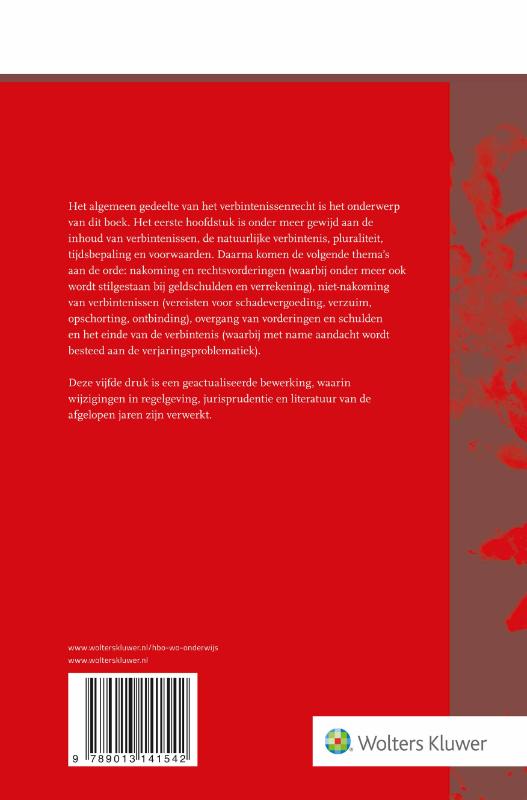 Het algemeen gedeelte van het verbintenissenrecht is het onderwerp van dit boek. Het eerste hoofdstuk is onder meer gewijd aan de inhoud van verbintenissen, de natuurlijke verbintenis, pluraliteit, tijdsbepaling en voorwaarden. Daarna komen de volgende thema's aan de orde: nakoming en rechtsvorderingen (waarbij onder meer ook wordt stilgestaan bij geldschulden en verrekening), niet-nakoming van verbintenissen (vereisten voor schadevergoeding, verzuim, opschorting, ontbinding), overgang van vorderingen en schulden en het einde van de verbintenis (waarbij met name aandacht wordt besteed aan de verjaringsproblematiek).

Deze vijfde druk is een geactualiseerde bewerking, waarin wijzigingen in regelgeving, jurisprudentie en literatuur van de afgelopen jaren zijn verwerkt.

www.wolterskluwer.nl/hbo-wo-onderwijs
www.wolterskluwer.nl

9 789013 141542

Wolters Kluwer